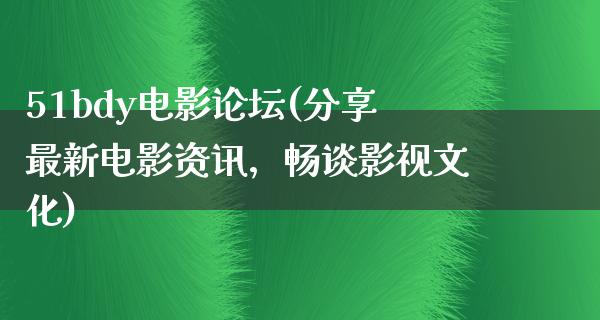 51bdy电影论坛(分享最新电影资讯，畅谈影视文化)